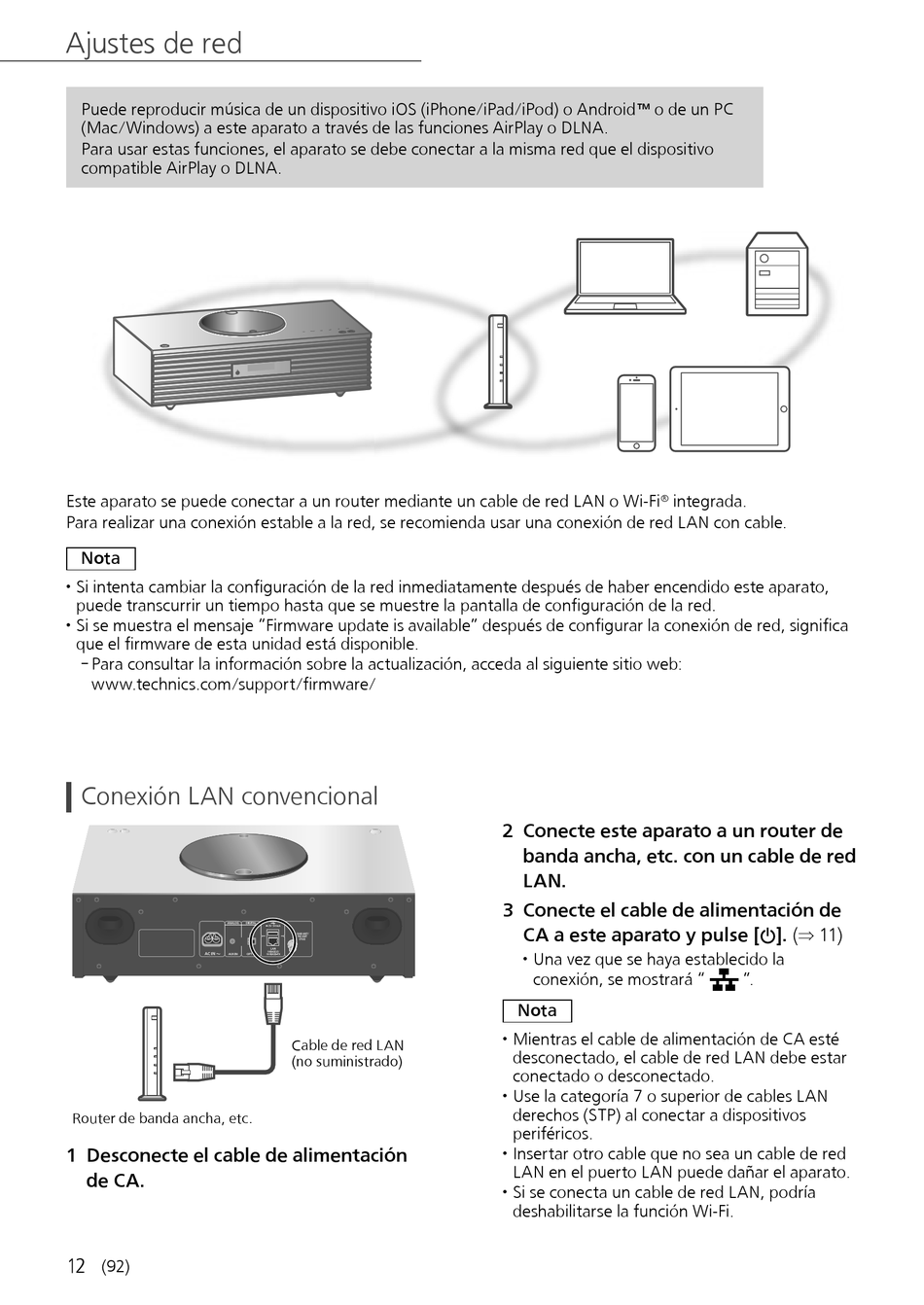 Ajustes de red

Puede reproducir música de un dispositivo iOS (iPhone/iPad/iPod) o Android™ o de un PC (Mac/Windows) a este aparato a través de las funciones AirPlay o DLNA.
Para usar estas funciones, el aparato se debe conectar a la misma red que el dispositivo compatible AirPlay o DLNA.

Este aparato se puede conectar a un router mediante un cable de red LAN o Wi-Fi® integrada.
Para realizar una conexión estable a la red, se recomienda usar una conexión de red LAN con cable.

Nota
• Si intenta cambiar la configuración de la red inmediatamente después de haber encendido este aparato, puede transcurrir un tiempo hasta que se muestre la pantalla de configuración de la red.
• Si se muestra el mensaje "Firmware update is available" después de configurar la conexión de red, significa que el firmware de esta unidad está disponible.
– Para consultar la información sobre la actualización, acceda al siguiente sitio web: www.technics.com/support/firmware/

Conexión LAN convencional

Cable de red LAN (no suministrado)

Router de banda ancha, etc.

1 Desconecte el cable de alimentación de CA.

2 Conecte este aparato a un router de banda ancha, etc. con un cable de red LAN.

3 Conecte el cable de alimentación de CA a este aparato y pulse [⏻]. (⇒ 11)
• Una vez que se haya establecido la conexión, se mostrará " ".

Nota
• Mientras el cable de alimentación de CA esté desconectado, el cable de red LAN debe estar conectado o desconectado.
• Use la categoría 7 o superior de cables LAN derechos (STP) al conectar a dispositivos periféricos.
• Insertar otro cable que no sea un cable de red LAN en el puerto LAN puede dañar el aparato.
• Si se conecta un cable de red LAN, podría deshabilitarse la función Wi-Fi.

12 (92)